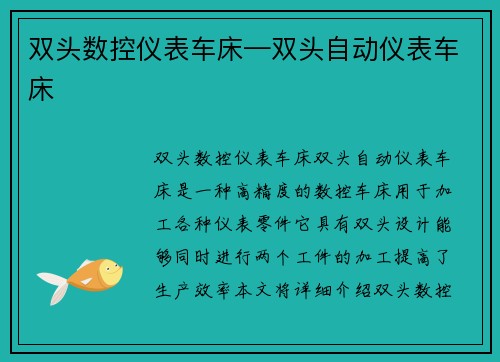 双头数控仪表车床—双头自动仪表车床

双头数控仪表车床双头自动仪表车床是一种高精度的数控车床用于加工各种仪表零件它具有双头设计能够同时进行两个工件的加工提高了生产效率本文将详细介绍双头数控